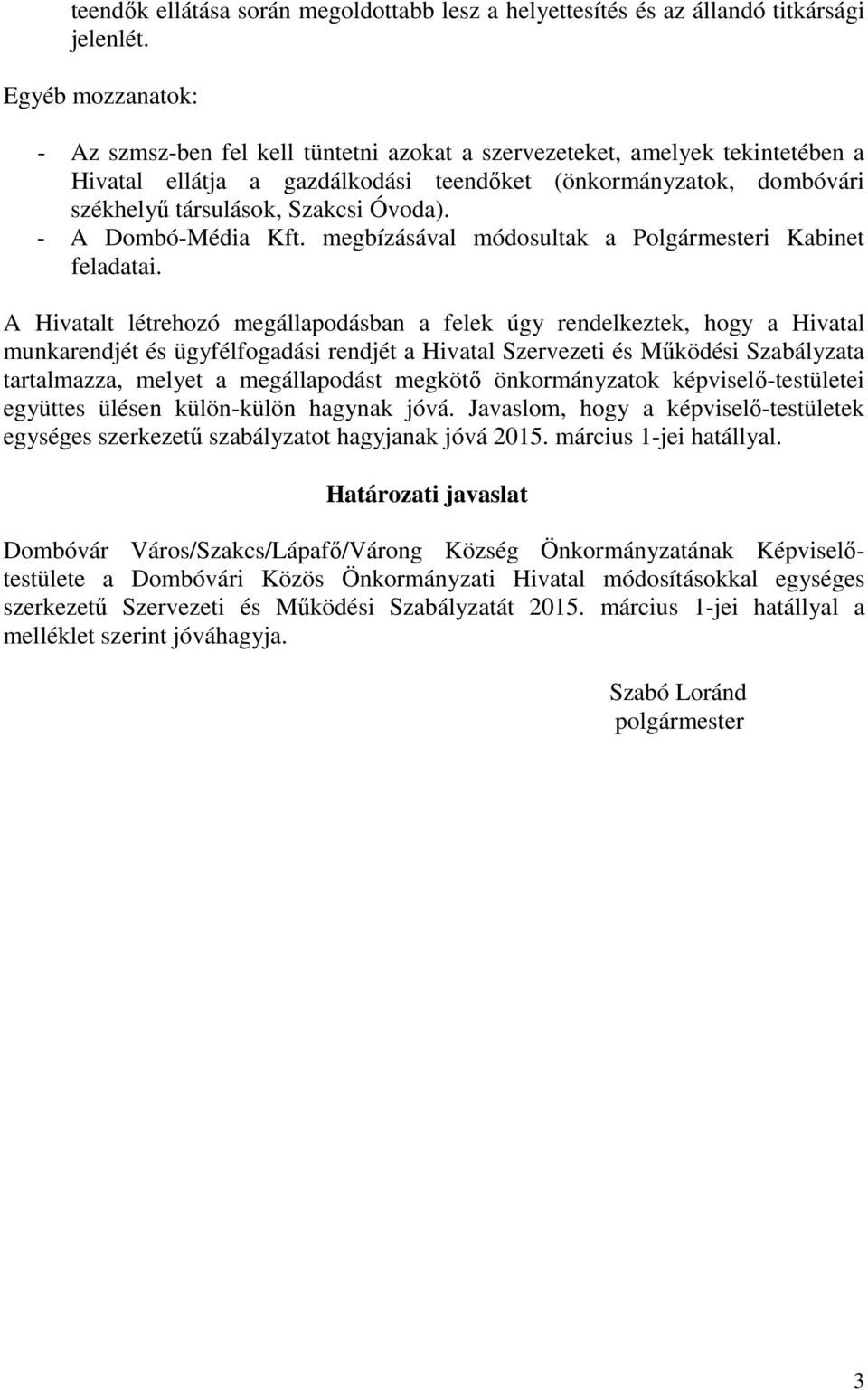 teendők ellátása során megoldottabb lesz a helyettesítés és az állandó titkársági jelenlét.

Egyéb mozzanatok:

- Az szmsz-ben fel kell tüntetni azokat a szervezeteket, amelyek tekintetében a Hivatal ellátja a gazdálkodási teendőket (önkormányzatok, dombóvári székhelyű társulások, Szakcsi Óvoda).
- A Dombó-Média Kft. megbízásával módosultak a Polgármesteri Kabinet feladatai.

A Hivatalt létrehozó megállapodásban a felek úgy rendelkeztek, hogy a Hivatal munkarendjét és ügyfélfogadási rendjét a Hivatal Szervezeti és Működési Szabályzata tartalmazza, melyet a megállapodást megkötő önkormányzatok képviselő-testületei együttes ülésen külön-külön hagynak jóvá. Javaslom, hogy a képviselő-testületek egységes szerkezetű szabályzatot hagyjanak jóvá 2015. március 1-jei hatállyal.

Határozati javaslat

Dombóvár Város/Szakcs/Lápafő/Várong Község Önkormányzatának Képviselő-testülete a Dombóvári Közös Önkormányzati Hivatal módosításokkal egységes szerkezetű Szervezeti és Működési Szabályzatát 2015. március 1-jei hatállyal a melléklet szerint jóváhagyja.

Szabó Loránd
polgármester

3